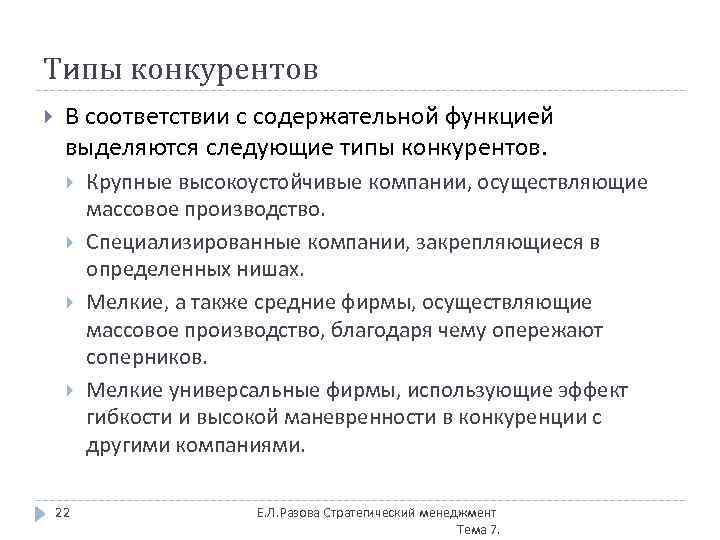 Типы конкурентов

В соответствии с содержательной функцией выделяются следующие типы конкурентов.

Крупные высокоустойчивые компании, осуществляющие массовое производство.

Специализированные компании, закрепляющиеся в определенных нишах.

Мелкие, а также средние фирмы, осуществляющие массовое производство, благодаря чему опережают соперников.

Мелкие универсальные фирмы, использующие эффект гибкости и высокой маневренности в конкуренции с другими компаниями.

22

Е.Л.Разова Стратегический менеджмент Тема 7.